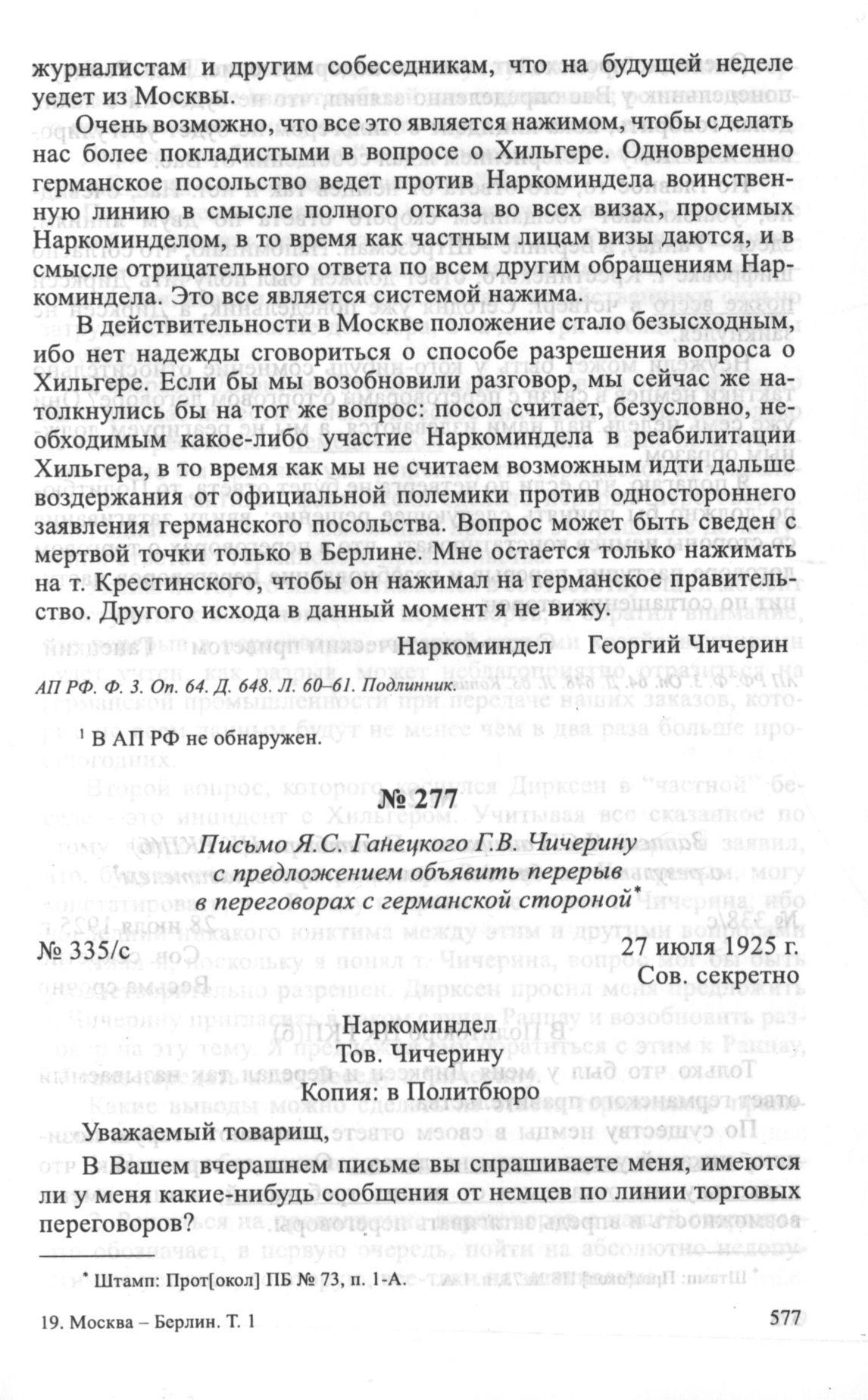 журналистам и другим собеседникам, что на будущей неделе уедет из Москвы.

Очень возможно, что все это является нажимом, чтобы сделать нас более покладистыми в вопросе о Хильгере. Одновременно германское посольство ведет против Наркоминдела воинственную линию в смысле полного отказа во всех визах, просимых Наркоминделом, в то время как частным лицам визы даются, и в смысле отрицательного ответа по всем другим обращениям Наркоминдела. Это все является системой нажима.

В действительности в Москве положение стало безысходным, ибо нет надежды сговориться о способе разрешения вопроса о Хильгере. Если бы мы возобновили разговор, мы сейчас же натолкнулись бы на тот же вопрос: посол считает, безусловно, необходимым какое-либо участие Наркоминдела в реабилитации Хильгера, в то время как мы не считаем возможным идти дальше воздержания от официальной полемики против одностороннего заявления германского посольства. Вопрос может быть сведен с мертвой точки только в Берлине. Мне остается только нажимать на т. Крестинского, чтобы он нажимал на германское правительство. Другого исхода в данный момент я не вижу.

Наркоминдел Георгий Чичерин

АП РФ. Ф. 3. Оп. 64. Д. 648. Л. 60–61. Подлинник.

$^1$ В АП РФ не обнаружен.

№ 277

Письмо Я.С. Ганецкого Г.В. Чичерину с предложением объявить перерыв в переговорах с германской стороной*

№ 335/с

27 июля 1925 г.

Сов. секретно

Наркоминдел
Тов. Чичерину
Копия: в Политбюро

Уважаемый товарищ,

В Вашем вчерашнем письме вы спрашиваете меня, имеются ли у меня какие-нибудь сообщения от немцев по линии торговых переговоров?

* Штамп: Прот[окол] ПБ № 73, п. 1-А.

19. Москва – Берлин. Т. 1

577